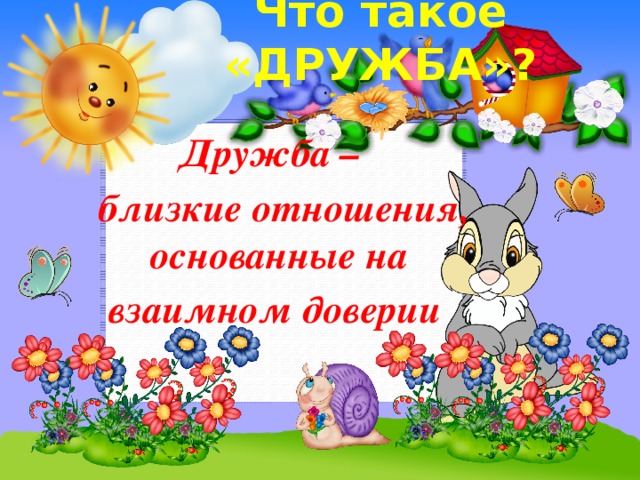 Что такое «ДРУЖБА»?

Дружба – близкие отношения, основанные на взаимном доверии